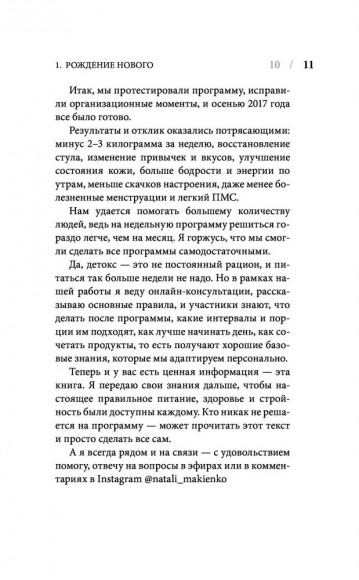 1. РОЖДЕНИЕ НОВОГО 10 / 11

Итак, мы протестировали программу, исправили организационные моменты, и осенью 2017 года все было готово.

Результаты и отклик оказались потрясающими: минус 2–3 килограмма за неделю, восстановление стула, изменение привычек и вкусов, улучшение состояния кожи, больше бодрости и энергии по утрам, меньше скачков настроения, даже менее болезненные менструации и легкий ПМС.

Нам удается помогать большему количеству людей, ведь на недельную программу решиться гораздо легче, чем на месяц. Я горжусь, что мы смогли сделать все программы самодостаточными.

Да, детокс — это не постоянный рацион, и питаться так больше недели не надо. Но в рамках нашей работы я веду онлайн-консультации, рассказываю основные правила, и участники знают, что делать после программы, какие интервалы и порции им подходят, как лучше начинать день, как сочетать продукты, то есть получают хорошие базовые знания, которые мы адаптируем персонально.

Теперь и у вас есть ценная информация — эта книга. Я передаю свои знания дальше, чтобы настоящее правильное питание, здоровье и стройность были доступны каждому. Кто никак не решается на программу — может прочитать этот текст и просто сделать все сам.

А я всегда рядом и на связи — с удовольствием помогу, отвечу на вопросы в эфирах или в комментариях в Instagram @natali_makienko